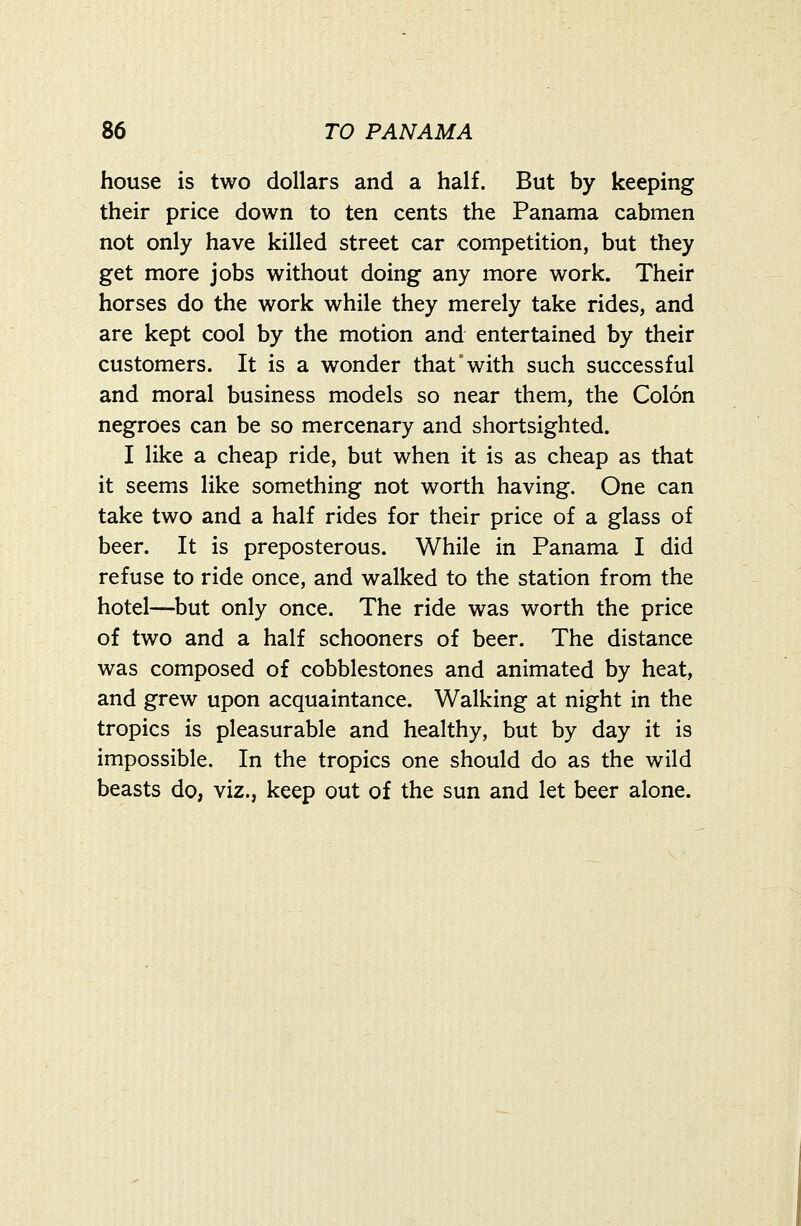 86 TO PANAMA

house is two dollars and a half. But by keeping their price down to ten cents the Panama cabmen not only have killed street car competition, but they get more jobs without doing any more work. Their horses do the work while they merely take rides, and are kept cool by the motion and entertained by their customers. It is a wonder that with such successful and moral business models so near them, the Colón negroes can be so mercenary and shortsighted.

I like a cheap ride, but when it is as cheap as that it seems like something not worth having. One can take two and a half rides for their price of a glass of beer. It is preposterous. While in Panama I did refuse to ride once, and walked to the station from the hotel—but only once. The ride was worth the price of two and a half schooners of beer. The distance was composed of cobblestones and animated by heat, and grew upon acquaintance. Walking at night in the tropics is pleasurable and healthy, but by day it is impossible. In the tropics one should do as the wild beasts do, viz., keep out of the sun and let beer alone.